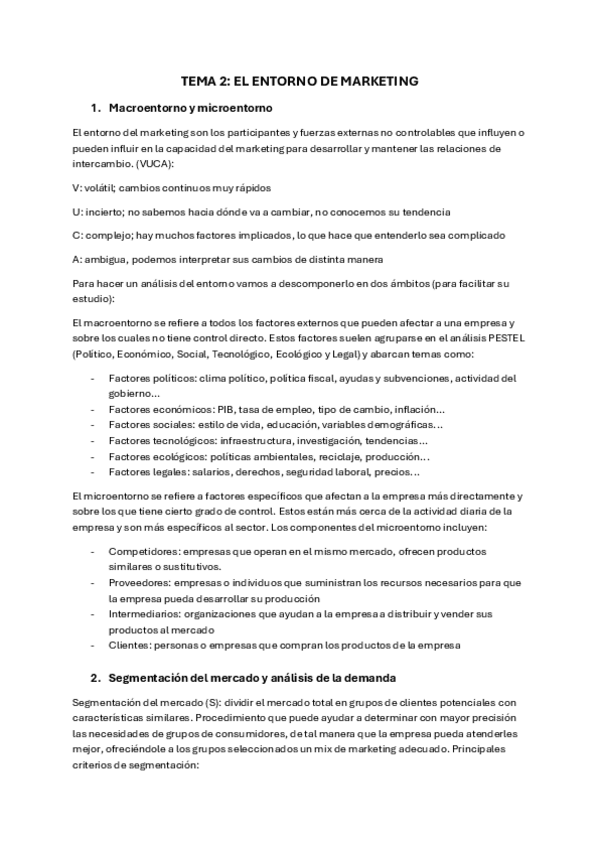 TEMA 2: EL ENTORNO DE MARKETING

1. Macroentorno y microentorno

El entorno del marketing son los participantes y fuerzas externas no controlables que influyen o pueden influir en la capacidad del marketing para desarrollar y mantener las relaciones de intercambio. (VUCA):

V: volátil; cambios continuos muy rápidos

U: incierto; no sabemos hacia dónde va a cambiar, no conocemos su tendencia

C: complejo; hay muchos factores implicados, lo que hace que entenderlo sea complicado

A: ambigua, podemos interpretar sus cambios de distinta manera

Para hacer un análisis del entorno vamos a descomponerlo en dos ámbitos (para facilitar su estudio):

El macroentorno se refiere a todos los factores externos que pueden afectar a una empresa y sobre los cuales no tiene control directo. Estos factores suelen agruparse en el análisis PESTEL (Político, Económico, Social, Tecnológico, Ecológico y Legal) y abarcan temas como:

- Factores políticos: clima político, política fiscal, ayudas y subvenciones, actividad del gobierno…
- Factores económicos: PIB, tasa de empleo, tipo de cambio, inflación…
- Factores sociales: estilo de vida, educación, variables demográficas…
- Factores tecnológicos: infraestructura, investigación, tendencias…
- Factores ecológicos: políticas ambientales, reciclaje, producción…
- Factores legales: salarios, derechos, seguridad laboral, precios…

El microentorno se refiere a factores específicos que afectan a la empresa más directamente y sobre los que tiene cierto grado de control. Estos están más cerca de la actividad diaria de la empresa y son más específicos al sector. Los componentes del microentorno incluyen:

- Competidores: empresas que operan en el mismo mercado, ofrecen productos similares o sustitutivos.
- Proveedores: empresas o individuos que suministran los recursos necesarios para que la empresa pueda desarrollar su producción
- Intermediarios: organizaciones que ayudan a la empresa a distribuir y vender sus productos al mercado
- Clientes: personas o empresas que compran los productos de la empresa

2. Segmentación del mercado y análisis de la demanda

Segmentación del mercado (S): dividir el mercado total en grupos de clientes potenciales con características similares. Procedimiento que puede ayudar a determinar con mayor precisión las necesidades de grupos de consumidores, de tal manera que la empresa pueda atenderles mejor, ofreciéndole a los grupos seleccionados un mix de marketing adecuado. Principales criterios de segmentación: